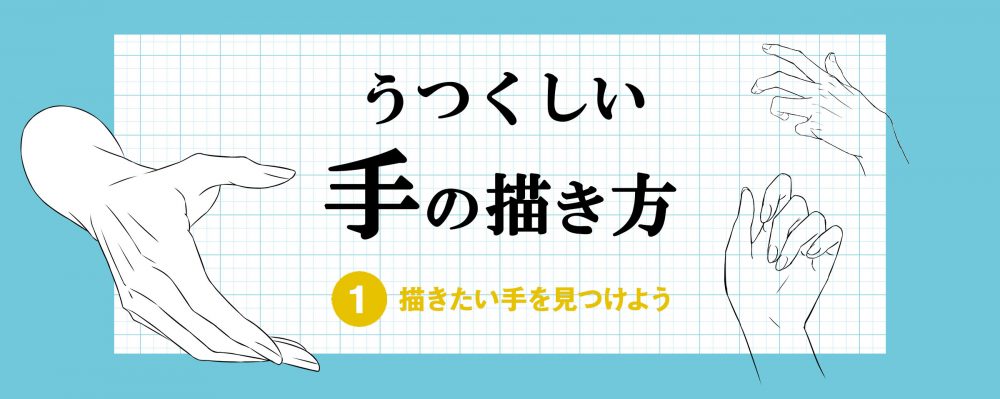 うつくしい
手の描き方

1 描きたい手を見つけよう